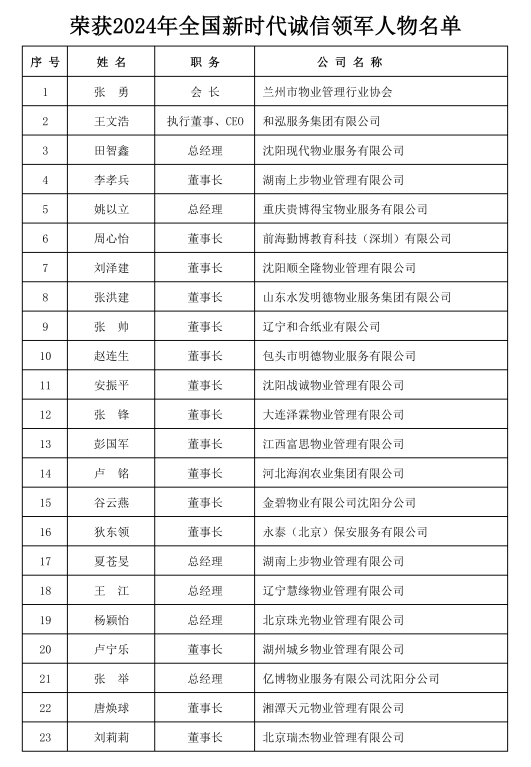 荣获2024年全国新时代诚信领军人物名单

| 序 号 | 姓 名 | 职 务 | 公 司 名 称 |
|---|---|---|---|
| 1 | 张 勇 | 会 长 | 兰州市物业管理行业协会 |
| 2 | 王文浩 | 执行董事、CEO | 和泓服务集团有限公司 |
| 3 | 田智鑫 | 总经理 | 沈阳现代物业服务有限公司 |
| 4 | 李孝兵 | 董事长 | 湖南上步物业管理有限公司 |
| 5 | 姚以立 | 总经理 | 重庆贵博得宝物业服务有限公司 |
| 6 | 周心怡 | 董事长 | 前海勤博教育科技（深圳）有限公司 |
| 7 | 刘泽建 | 董事长 | 沈阳顺全隆物业管理有限公司 |
| 8 | 张洪建 | 董事长 | 山东水发明德物业服务集团有限公司 |
| 9 | 张 帅 | 董事长 | 辽宁和合纸业有限公司 |
| 10 | 赵连生 | 董事长 | 包头市明德物业服务有限公司 |
| 11 | 安振平 | 董事长 | 沈阳战诚物业管理有限公司 |
| 12 | 张 锋 | 董事长 | 大连泽霖物业管理有限公司 |
| 13 | 彭国军 | 董事长 | 江西富思物业管理有限公司 |
| 14 | 卢 铭 | 董事长 | 河北海润农业集团有限公司 |
| 15 | 谷云燕 | 董事长 | 金碧物业有限公司沈阳分公司 |
| 16 | 狄东领 | 董事长 | 永泰（北京）保安服务有限公司 |
| 17 | 夏苍旻 | 总经理 | 湖南上步物业管理有限公司 |
| 18 | 王 江 | 总经理 | 辽宁慧缘物业管理有限公司 |
| 19 | 杨颖怡 | 总经理 | 北京珠光物业管理有限公司 |
| 20 | 卢宁乐 | 董事长 | 湖州城乡物业管理有限公司 |
| 21 | 张 举 | 总经理 | 亿博物业服务有限公司沈阳分公司 |
| 22 | 唐焕球 | 董事长 | 湘潭天元物业管理有限公司 |
| 23 | 刘莉莉 | 董事长 | 北京瑞杰物业管理有限公司 |